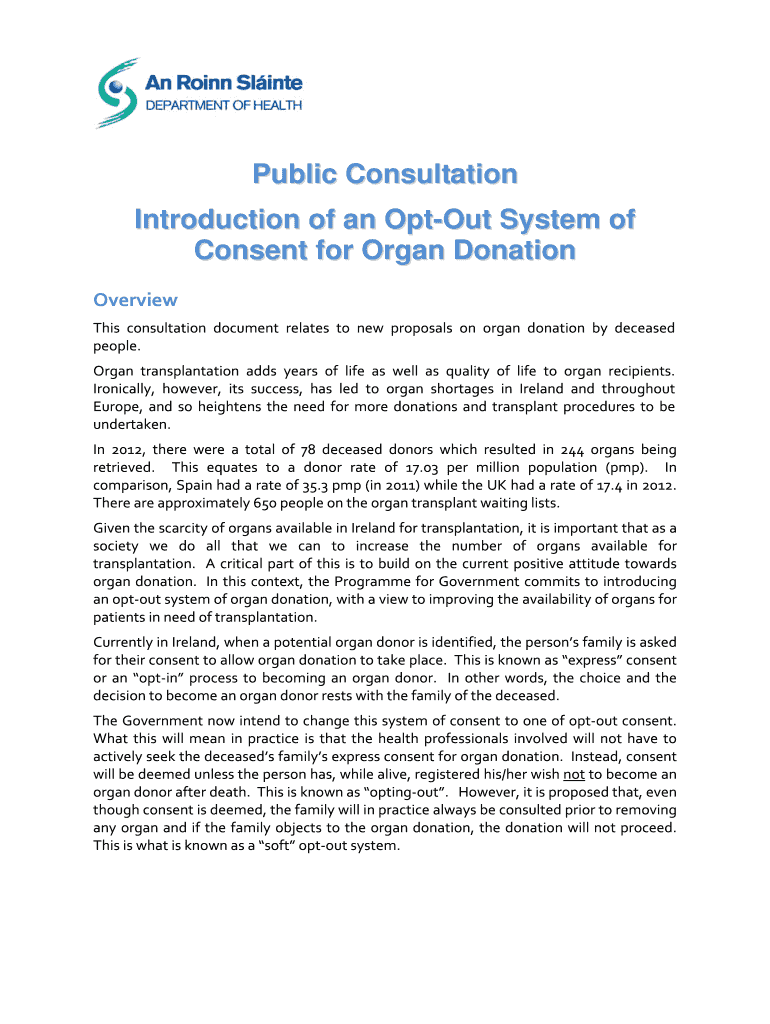 An Roinn Sláinte
DEPARTMENT OF HEALTH

Public Consultation

Introduction of an Opt-Out System of Consent for Organ Donation

Overview

This consultation document relates to new proposals on organ donation by deceased people.

Organ transplantation adds years of life as well as quality of life to organ recipients. Ironically, however, its success, has led to organ shortages in Ireland and throughout Europe, and so heightens the need for more donations and transplant procedures to be undertaken.

In 2012, there were a total of 78 deceased donors which resulted in 244 organs being retrieved. This equates to a donor rate of 17.03 per million population (pmp). In comparison, Spain had a rate of 35.3 pmp (in 2011) while the UK had a rate of 17.4 in 2012. There are approximately 650 people on the organ transplant waiting lists.

Given the scarcity of organs available in Ireland for transplantation, it is important that as a society we do all that we can to increase the number of organs available for transplantation. A critical part of this is to build on the current positive attitude towards organ donation. In this context, the Programme for Government commits to introducing an opt-out system of organ donation, with a view to improving the availability of organs for patients in need of transplantation.

Currently in Ireland, when a potential organ donor is identified, the person's family is asked for their consent to allow organ donation to take place. This is known as "express" consent or an "opt-in" process to becoming an organ donor. In other words, the choice and the decision to become an organ donor rests with the family of the deceased.

The Government now intend to change this system of consent to one of opt-out consent. What this will mean in practice is that the health professionals involved will not have to actively seek the deceased's family's express consent for organ donation. Instead, consent will be deemed unless the person has, while alive, registered his/her wish not to become an organ donor after death. This is known as "opting-out". However, it is proposed that, even though consent is deemed, the family will in practice always be consulted prior to removing any organ and if the family objects to the organ donation, the donation will not proceed. This is what is known as a "soft" opt-out system.